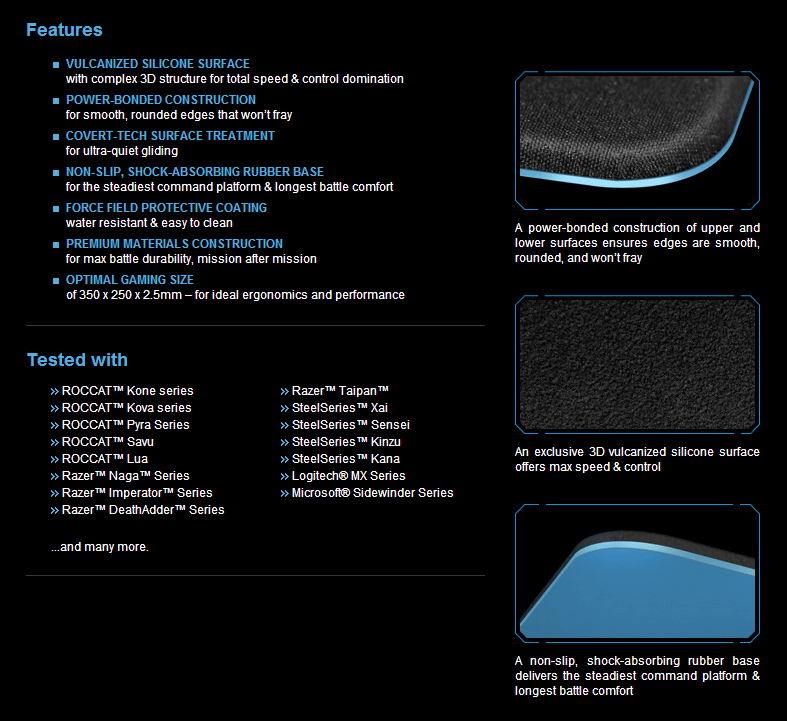 Features

■ VULCANIZED SILICONE SURFACE
with complex 3D structure for total speed & control domination

■ POWER-BONDED CONSTRUCTION
for smooth, rounded edges that won't fray

■ COVERT-TECH SURFACE TREATMENT
for ultra-quiet gliding

■ NON-SLIP, SHOCK-ABSORBING RUBBER BASE
for the steadiest command platform & longest battle comfort

■ FORCE FIELD PROTECTIVE COATING
water resistant & easy to clean

■ PREMIUM MATERIALS CONSTRUCTION
for max battle durability, mission after mission

■ OPTIMAL GAMING SIZE
of 350 x 250 x 2.5mm – for ideal ergonomics and performance

Tested with

» ROCCAT™ Kone series
» ROCCAT™ Kova series
» ROCCAT™ Pyra Series
» ROCCAT™ Savu
» ROCCAT™ Lua
» Razer™ Naga™ Series
» Razer™ Imperator™ Series
» Razer™ DeathAdder™ Series

» Razer™ Taipan™
» SteelSeries™ Xai
» SteelSeries™ Sensei
» SteelSeries™ Kinzu
» SteelSeries™ Kana
» Logitech® MX Series
» Microsoft® Sidewinder Series

...and many more.

A power-bonded construction of upper and lower surfaces ensures edges are smooth, rounded, and won't fray

An exclusive 3D vulcanized silicone surface offers max speed & control

A non-slip, shock-absorbing rubber base delivers the steadiest command platform & longest battle comfort